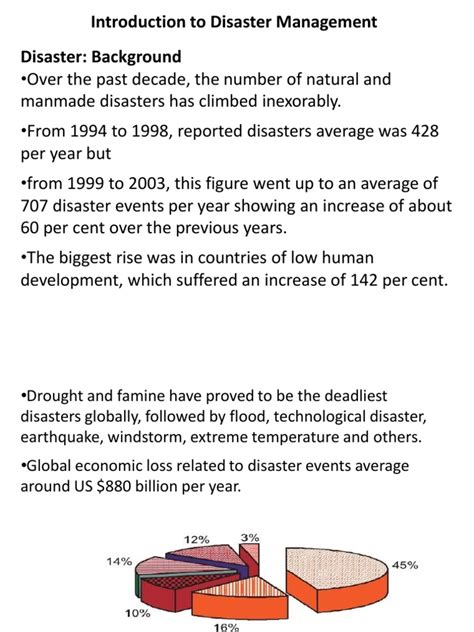 Introduction to Disaster Management

Disaster: Background

•Over the past decade, the number of natural and manmade disasters has climbed inexorably.

•From 1994 to 1998, reported disasters average was 428 per year but

•from 1999 to 2003, this figure went up to an average of 707 disaster events per year showing an increase of about 60 per cent over the previous years.

•The biggest rise was in countries of low human development, which suffered an increase of 142 per cent.

•Drought and famine have proved to be the deadliest disasters globally, followed by flood, technological disaster, earthquake, windstorm, extreme temperature and others.

•Global economic loss related to disaster events average around US $880 billion per year.

12%
3%
14%
45%
10%
16%